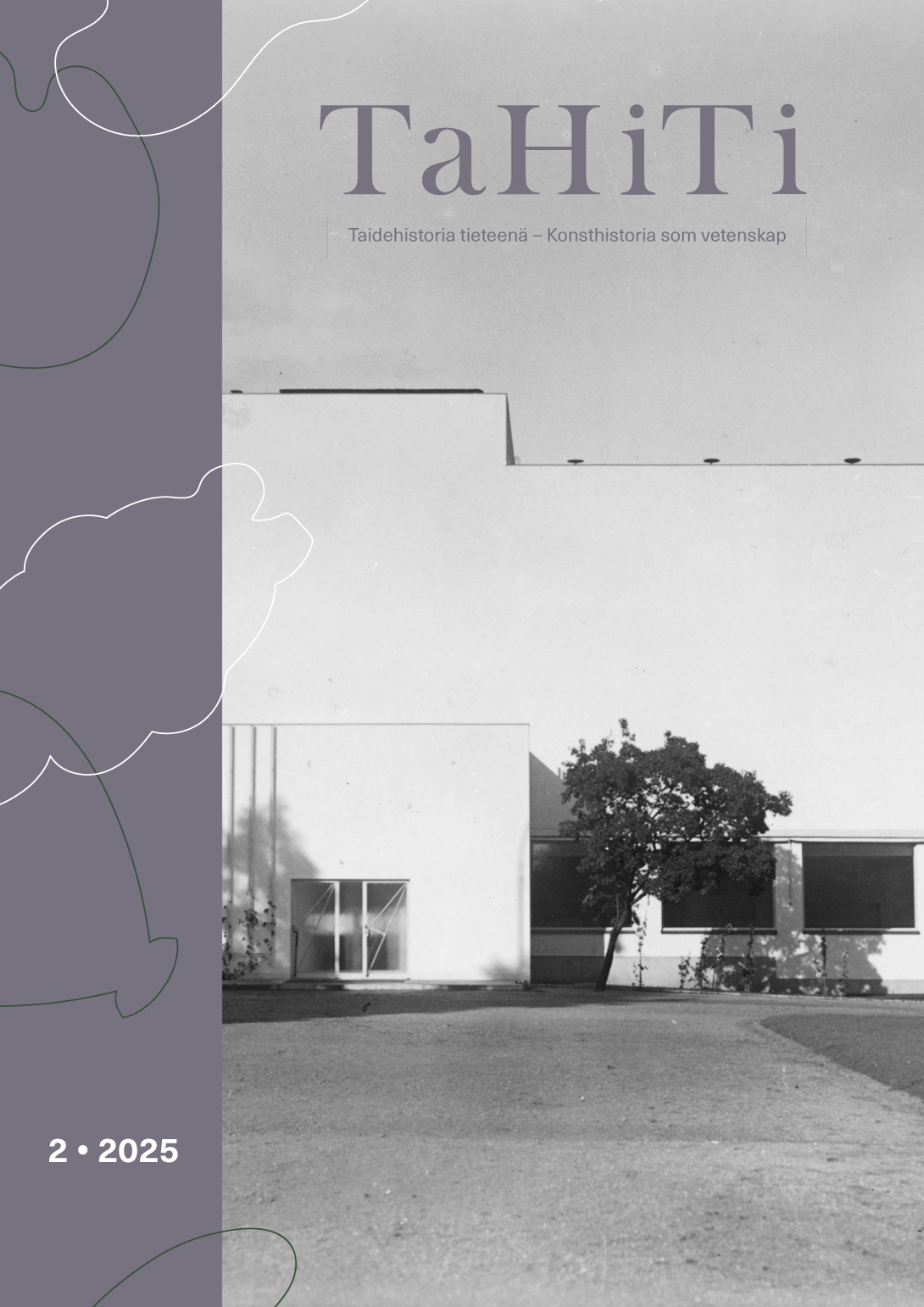 TaHiTi

Taidehistoria tieteenä – Konsthistoria som vetenskap

2 • 2025